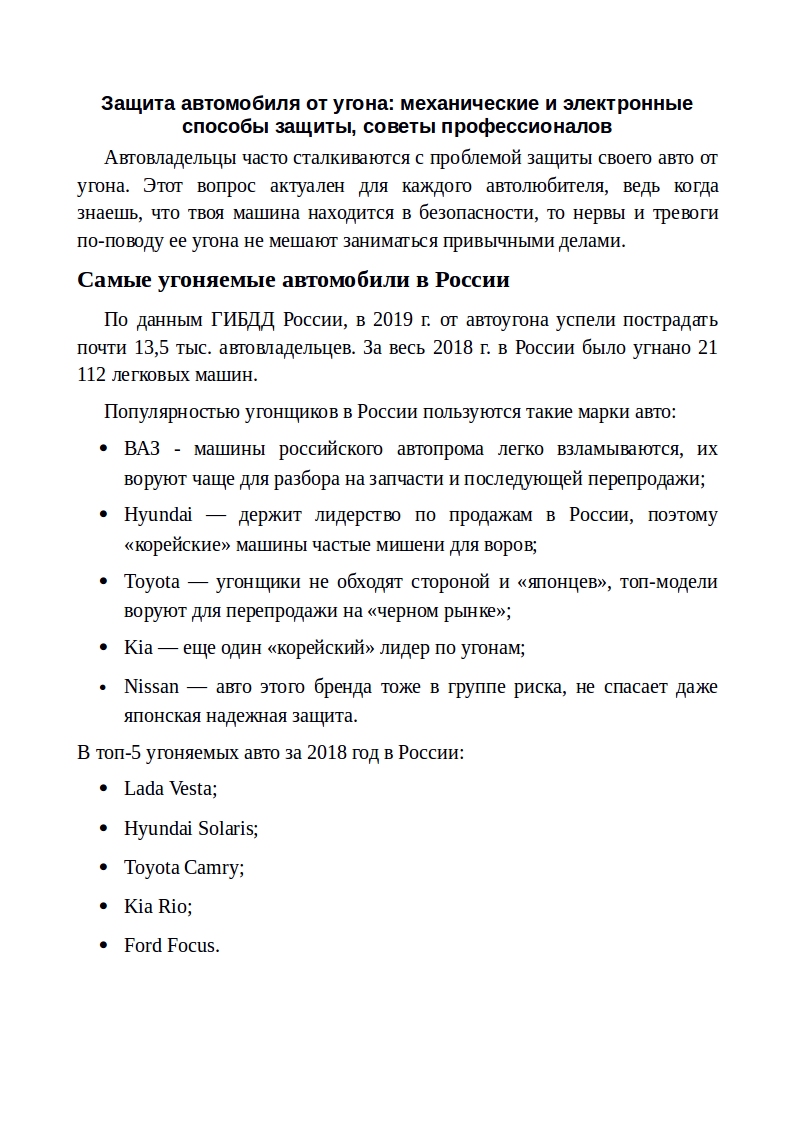 Защита автомобиля от угона: механические и электронные способы защиты, советы профессионалов

Автовладельцы часто сталкиваются с проблемой защиты своего авто от угона. Этот вопрос актуален для каждого автолюбителя, ведь когда знаешь, что твоя машина находится в безопасности, то нервы и тревоги по-поводу ее угона не мешают заниматься привычными делами.

Самые угоняемые автомобили в России

По данным ГИБДД России, в 2019 г. от автоугона успели пострадать почти 13,5 тыс. автовладельцев. За весь 2018 г. в России было угнано 21 112 легковых машин.

Популярностью угонщиков в России пользуются такие марки авто:

• ВАЗ - машины российского автопрома легко взламываются, их воруют чаще для разбора на запчасти и последующей перепродажи;
• Hyundai — держит лидерство по продажам в России, поэтому «корейские» машины частые мишени для воров;
• Toyota — угонщики не обходят стороной и «японцев», топ-модели воруют для перепродажи на «черном рынке»;
• Kia — еще один «корейский» лидер по угонам;
• Nissan — авто этого бренда тоже в группе риска, не спасает даже японская надежная защита.

В топ-5 угоняемых авто за 2018 год в России:

• Lada Vesta;
• Hyundai Solaris;
• Toyota Camry;
• Kia Rio;
• Ford Focus.